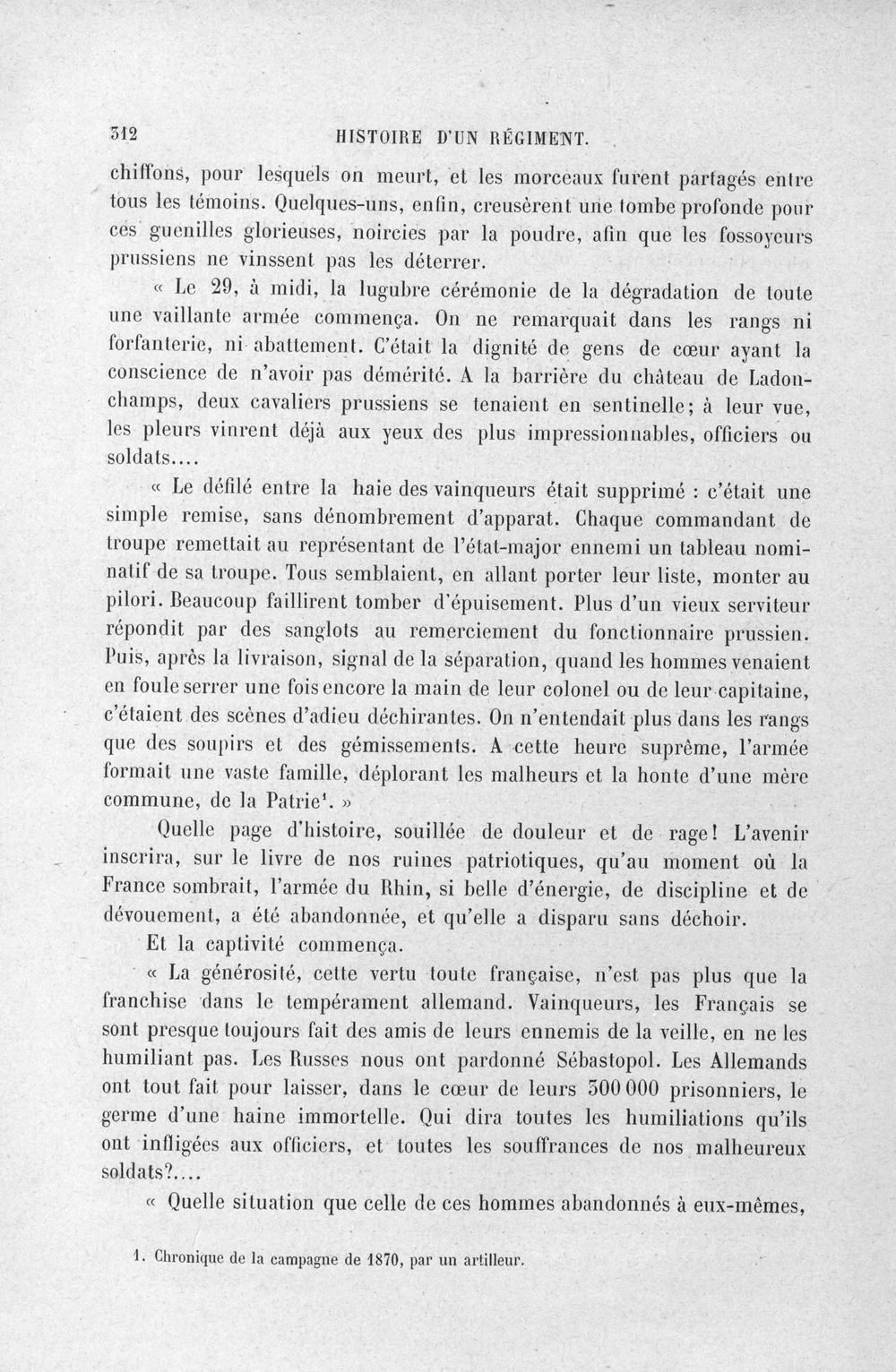 312 HISTOIRE D'UN RÉGIMENT.

chiffons, pour lesquels on meurt, et les morceaux furent partagés entre tous les témoins. Quelques-uns, enfin, creusèrent une tombe profonde pour ces guenilles glorieuses, noircies par la poudre, afin que les fossoyeurs prussiens ne vinssent pas les déterrer.

« Le 29, à midi, la lugubre cérémonie de la dégradation de toute une vaillante armée commença. On ne remarquait dans les rangs ni forfanterie, ni abattement. C'était la dignité de gens de cœur ayant la conscience de n'avoir pas démérité. A la barrière du château de Ladonchamps, deux cavaliers prussiens se tenaient en sentinelle; à leur vue, les pleurs vinrent déjà aux yeux des plus impressionnables, officiers ou soldats....

« Le défilé entre la haie des vainqueurs était supprimé : c'était une simple remise, sans dénombrement d'apparat. Chaque commandant de troupe remettait au représentant de l'état-major ennemi un tableau nominatif de sa troupe. Tous semblaient, en allant porter leur liste, monter au pilori. Beaucoup faillirent tomber d'épuisement. Plus d'un vieux serviteur répondit par des sanglots au remerciement du fonctionnaire prussien. Puis, après la livraison, signal de la séparation, quand les hommes venaient en foule serrer une fois encore la main de leur colonel ou de leur capitaine, c'étaient des scènes d'adieu déchirantes. On n'entendait plus dans les rangs que des soupirs et des gémissements. A cette heure suprême, l'armée formait une vaste famille, déplorant les malheurs et la honte d'une mère commune, de la Patrie$^{1}$. »

Quelle page d'histoire, souillée de douleur et de rage! L'avenir inscrira, sur le livre de nos ruines patriotiques, qu'au moment où la France sombrait, l'armée du Rhin, si belle d'énergie, de discipline et de dévouement, a été abandonnée, et qu'elle a disparu sans déchoir.

Et la captivité commença.

« La générosité, cette vertu toute française, n'est pas plus que la franchise dans le tempérament allemand. Vainqueurs, les Français se sont presque toujours fait des amis de leurs ennemis de la veille, en ne les humiliant pas. Les Russes nous ont pardonné Sébastopol. Les Allemands ont tout fait pour laisser, dans le cœur de leurs 300 000 prisonniers, le germe d'une haine immortelle. Qui dira toutes les humiliations qu'ils ont infligées aux officiers, et toutes les souffrances de nos malheureux soldats?....

« Quelle situation que celle de ces hommes abandonnés à eux-mêmes,

1. Chronique de la campagne de 1870, par un artilleur.